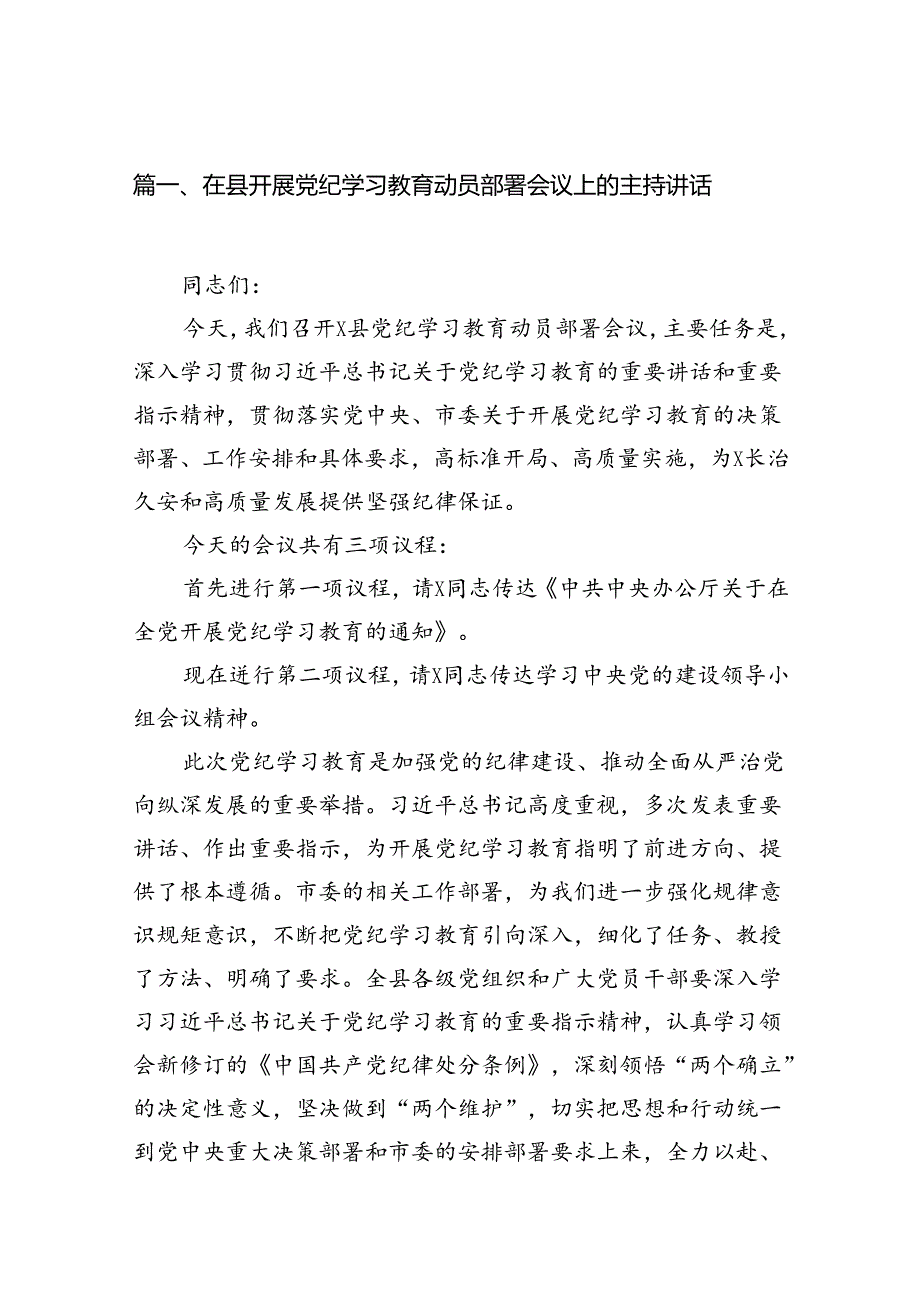 篇一、在县开展党纪学习教育动员部署会议上的主持讲话

同志们：

今天，我们召开X县党纪学习教育动员部署会议，主要任务是，深入学习贯彻习近平总书记关于党纪学习教育的重要讲话和重要指示精神，贯彻落实党中央、市委关于开展党纪学习教育的决策部署、工作安排和具体要求，高标准开局、高质量实施，为X长治久安和高质量发展提供坚强纪律保证。

今天的会议共有三项议程：

首先进行第一项议程，请X同志传达《中共中央办公厅关于在全党开展党纪学习教育的通知》。

现在进行第二项议程，请X同志传达学习中央党的建设领导小组会议精神。

此次党纪学习教育是加强党的纪律建设、推动全面从严治党向纵深发展的重要举措。习近平总书记高度重视，多次发表重要讲话、作出重要指示，为开展党纪学习教育指明了前进方向、提供了根本遵循。市委的相关工作部署，为我们进一步强化规律意识规矩意识，不断把党纪学习教育引向深入，细化了任务、教授了方法、明确了要求。全县各级党组织和广大党员干部要深入学习习近平总书记关于党纪学习教育的重要指示精神，认真学习领会新修订的《中国共产党纪律处分条例》，深刻领悟“两个确立”的决定性意义，坚决做到“两个维护”，切实把思想和行动统一到党中央重大决策部署和市委的安排部署要求上来，全力以赴、